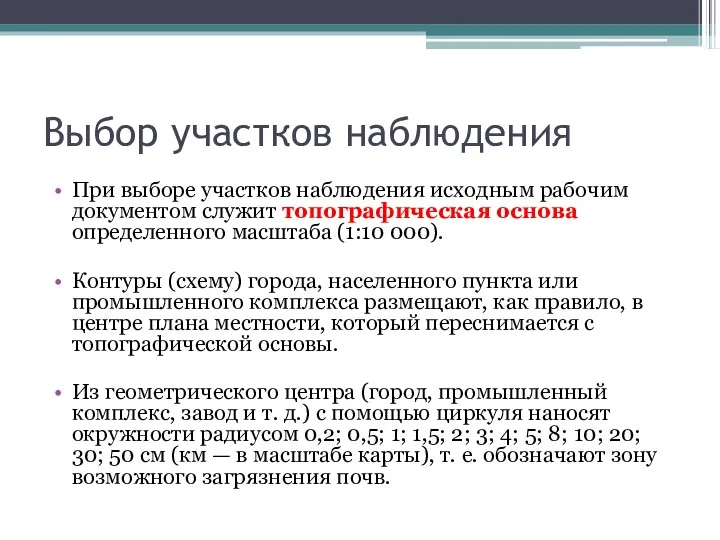 Выбор участков наблюдения

• При выборе участков наблюдения исходным рабочим документом служит топографическая основа определенного масштаба (1:10 000).

• Контуры (схему) города, населенного пункта или промышленного комплекса размещают, как правило, в центре плана местности, который переснимается с топографической основы.

• Из геометрического центра (город, промышленный комплекс, завод и т. д.) с помощью циркуля наносят окружности радиусом 0,2; 0,5; 1; 1,5; 2; 3; 4; 5; 8; 10; 20; 30; 50 см (км — в масштабе карты), т. е. обозначают зону возможного загрязнения почв.